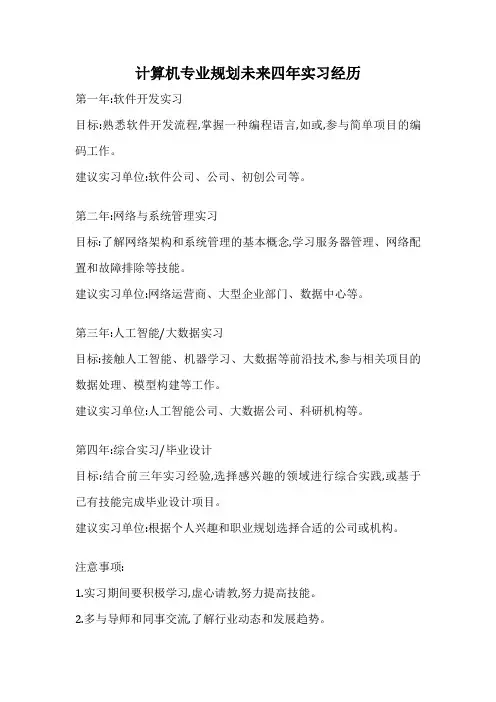 计算机专业规划未来四年实习经历

第一年:软件开发实习

目标:熟悉软件开发流程,掌握一种编程语言,如或,参与简单项目的编码工作。

建议实习单位:软件公司、公司、初创公司等。

第二年:网络与系统管理实习

目标:了解网络架构和系统管理的基本概念,学习服务器管理、网络配置和故障排除等技能。

建议实习单位:网络运营商、大型企业部门、数据中心等。

第三年:人工智能/大数据实习

目标:接触人工智能、机器学习、大数据等前沿技术,参与相关项目的数据处理、模型构建等工作。

建议实习单位:人工智能公司、大数据公司、科研机构等。

第四年:综合实习/毕业设计

目标:结合前三年实习经验,选择感兴趣的领域进行综合实践,或基于已有技能完成毕业设计项目。

建议实习单位:根据个人兴趣和职业规划选择合适的公司或机构。

注意事项:

1.实习期间要积极学习,虚心请教,努力提高技能。

2.多与导师和同事交流,了解行业动态和发展趋势。